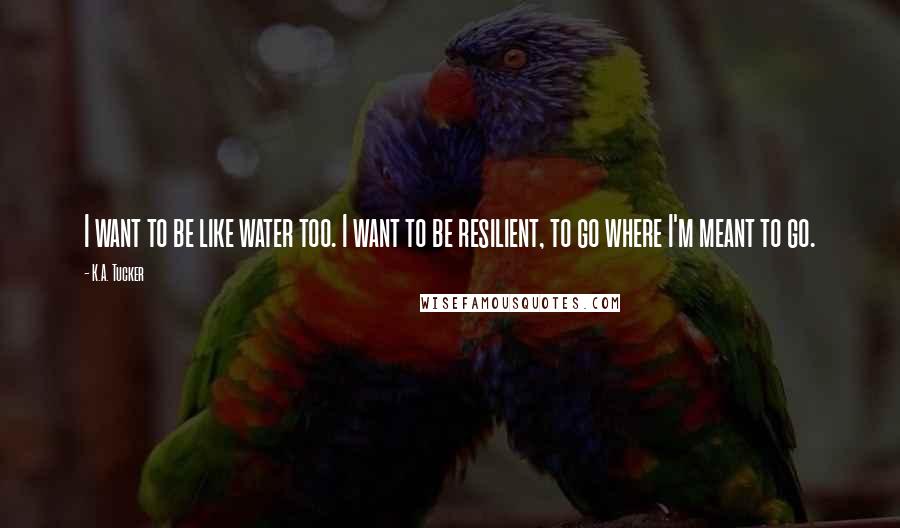 I want to be like water too. I want to be resilient, to go where I'm meant to go.

- K.A. Tucker

WISEFAMOUSQUOTES.COM